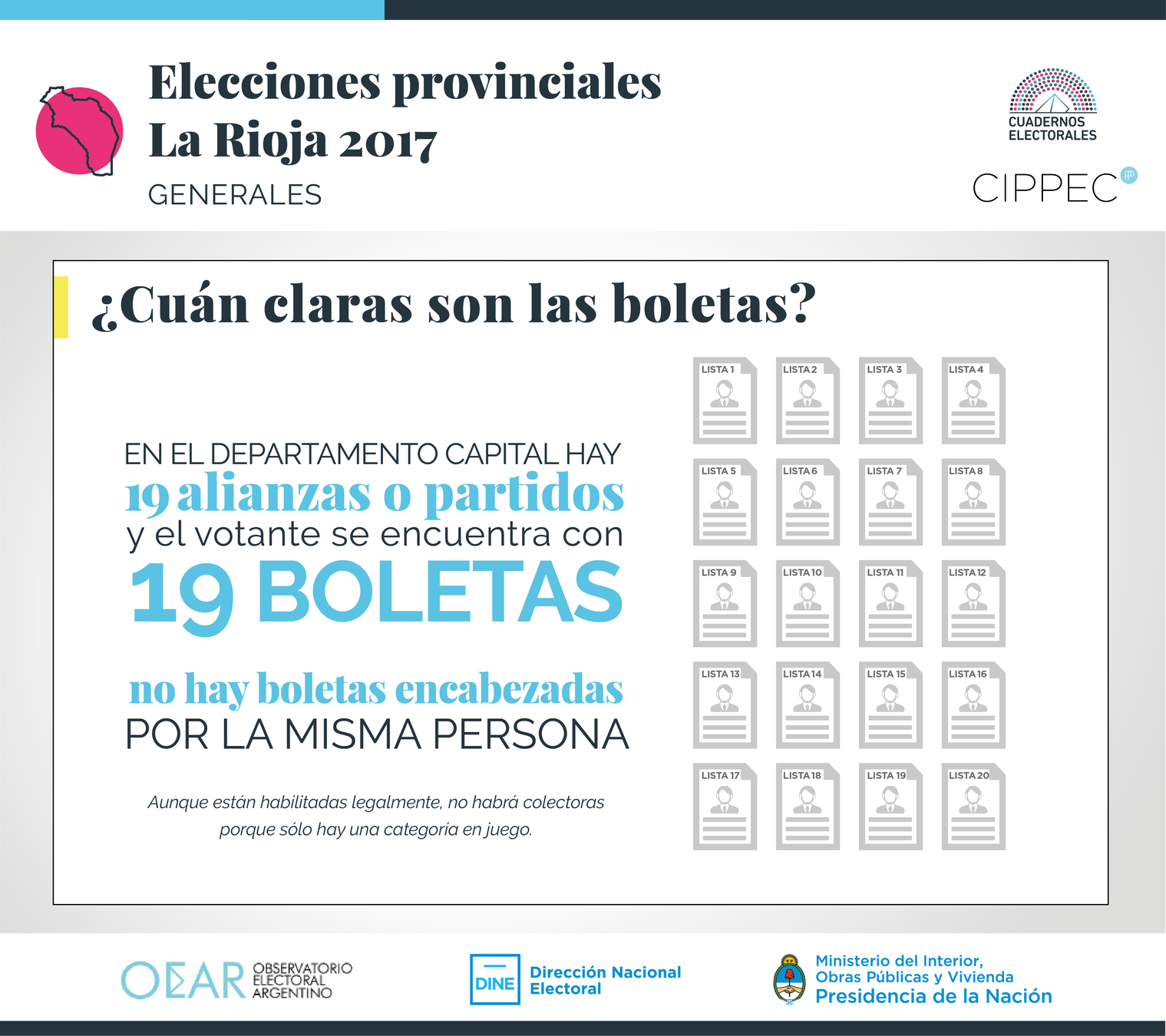 Elecciones provinciales
La Rioja 2017
GENERALES

CUADERNOS ELECTORALES

CIPPEC

¿Cuán claras son las boletas?

EN EL DEPARTAMENTO CAPITAL HAY
19 alianzas o partidos
y el votante se encuentra con
19 BOLETAS

no hay boletas encabezadas
POR LA MISMA PERSONA

Aunque están habilitadas legalmente, no habrá colectoras porque sólo hay una categoría en juego.

LISTA 1
LISTA 2
LISTA 3
LISTA 4
LISTA 5
LISTA 6
LISTA 7
LISTA 8
LISTA 9
LISTA 10
LISTA 11
LISTA 12
LISTA 13
LISTA 14
LISTA 15
LISTA 16
LISTA 17
LISTA 18
LISTA 19
LISTA 20

OEAR OBSERVATORIO ELECTORAL ARGENTINO

DINE Dirección Nacional Electoral

Ministerio del Interior, Obras Públicas y Vivienda
Presidencia de la Nación